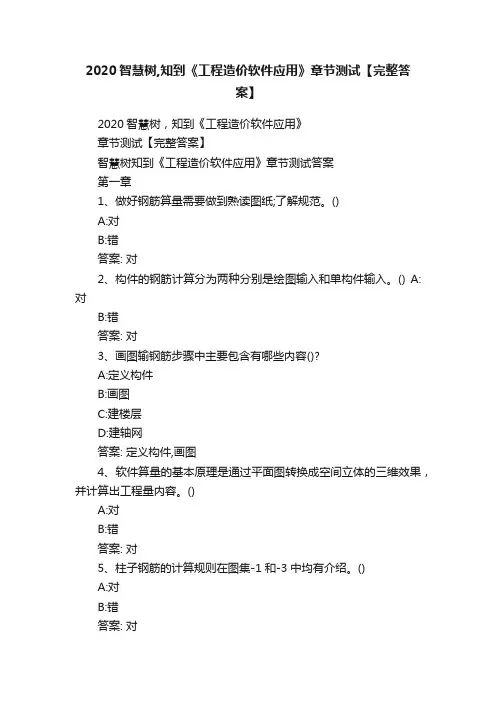 2020 智慧树,知到《工程造价软件应用》章节测试【完整答案】

2020 智慧树，知到《工程造价软件应用》

章节测试【完整答案】

智慧树知到《工程造价软件应用》章节测试答案

第一章

1、做好钢筋算量需要做到熟读图纸;了解规范。()

A:对

B:错

答案: 对

2、构件的钢筋计算分为两种分别是绘图输入和单构件输入。() A:对

B:错

答案: 对

3、画图输钢筋步骤中主要包含有哪些内容()?

A:定义构件

B:画图

C:建楼层

D:建轴网

答案: 定义构件,画图

4、软件算量的基本原理是通过平面图转换成空间立体的三维效果，并计算出工程量内容。()

A:对

B:错

答案: 对

5、柱子钢筋的计算规则在图集-1 和-3 中均有介绍。()

A:对

B:错

答案: 对